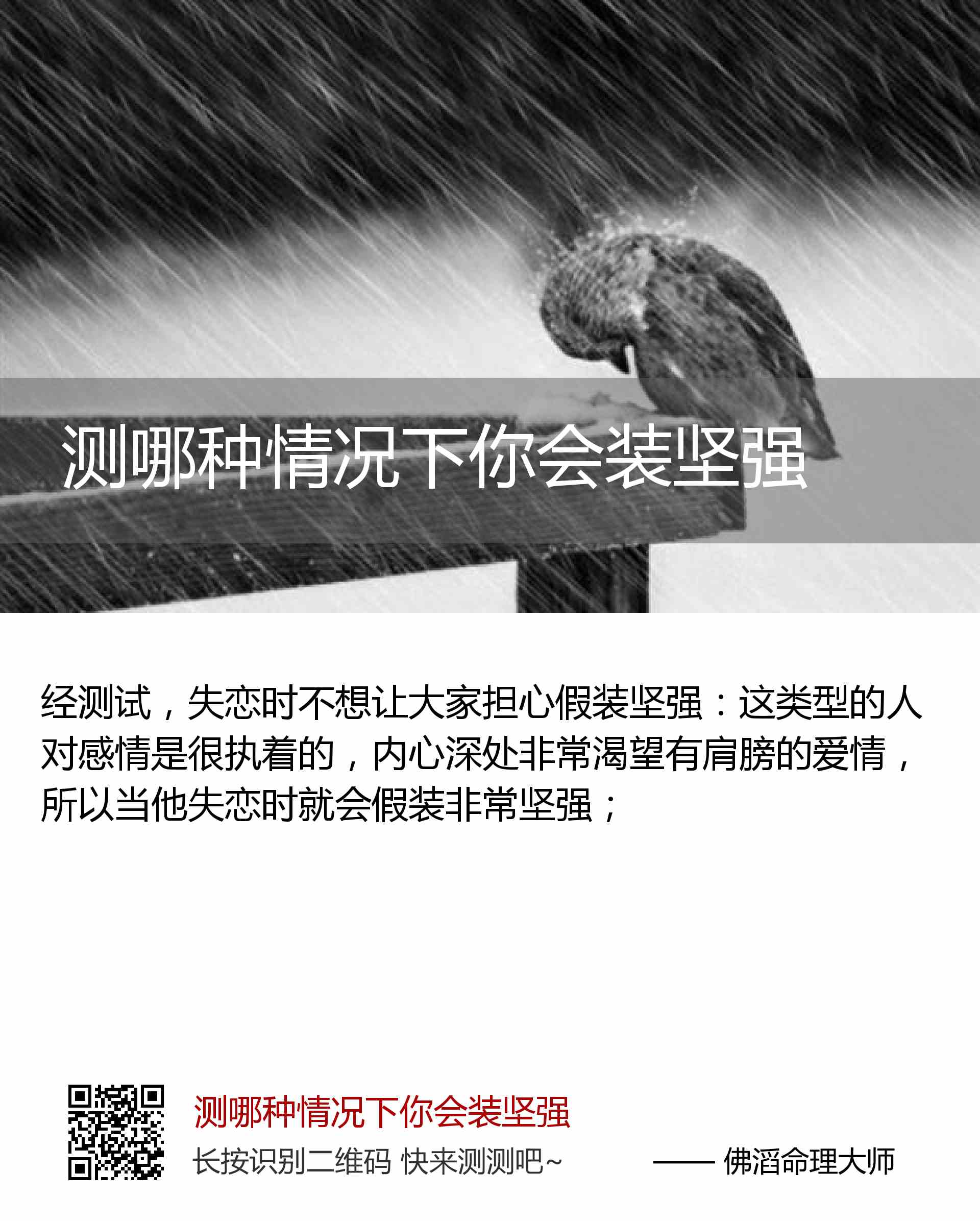 测哪种情况下你会装坚强

经测试，失恋时不想让大家担心假装坚强：这类型的人对感情是很执着的，内心深处非常渴望有肩膀的爱情，所以当他失恋时就会假装非常坚强；

测哪种情况下你会装坚强

长按识别二维码 快来测测吧~

—— 佛滔命理大师